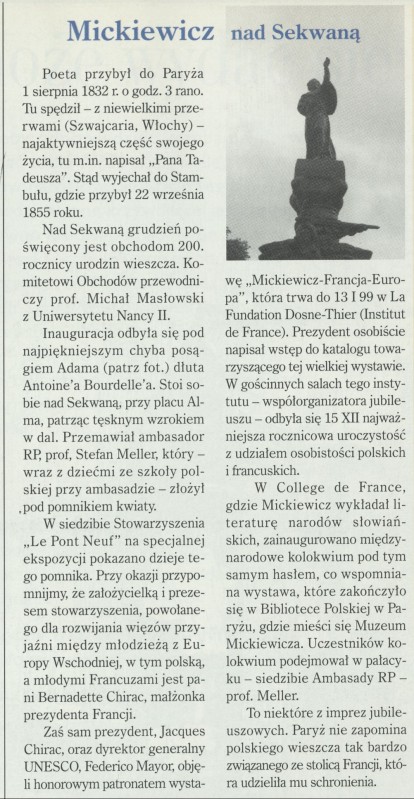 Mickiewicz nad Sekwaną

Poeta przybył do Paryża 1 sierpnia 1832 r. o godz. 3 rano. Tu spędził – z niewielkimi przerwami (Szwajcaria, Włochy) – najaktywniejszą część swojego życia, tu m.in. napisał „Pana Tadeusza". Stąd wyjechał do Stambułu, gdzie przybył 22 września 1855 roku.

Nad Sekwaną grudzień poświęcony jest obchodom 200. rocznicy urodzin wieszcza. Komitetowi Obchodów przewodniczy prof. Michał Masłowski z Uniwersytetu Nancy II.

Inauguracja odbyła się pod najpiękniejszym chyba posągiem Adama (patrz fot.) dłuta Antoine'a Bourdelle'a. Stoi sobie nad Sekwaną, przy placu Alma, patrząc tęsknym wzrokiem w dal. Przemawiał ambasador RP, prof, Stefan Meller, który – wraz z dziećmi ze szkoły polskiej przy ambasadzie – złożył pod pomnikiem kwiaty.

W siedzibie Stowarzyszenia „Le Pont Neuf" na specjalnej ekspozycji pokazano dzieje tego pomnika. Przy okazji przypomnijmy, że założycielką i prezesem stowarzyszenia, powołanego dla rozwijania więzów przyjaźni między młodzieżą z Europy Wschodniej, w tym polską, a młodymi Francuzami jest pani Bernadette Chirac, małżonka prezydenta Francji.

Zaś sam prezydent, Jacques Chirac, oraz dyrektor generalny UNESCO, Federico Mayor, objęli honorowym patronatem wystawę „Mickiewicz-Francja-Europa", która trwa do 13 I 99 w La Fundation Dosne-Thier (Institut de France). Prezydent osobiście napisał wstęp do katalogu towarzyszącego tej wielkiej wystawie. W gościnnych salach tego instytutu – współorganizatora jubileuszu – odbyła się 15 XII najważniejsza rocznicowa uroczystość z udziałem osobistości polskich i francuskich.

W College de France, gdzie Mickiewicz wykładał literaturę narodów słowiańskich, zainaugurowano międzynarodowe kolokwium pod tym samym hasłem, co wspomniana wystawa, które zakończyło się w Bibliotece Polskiej w Paryżu, gdzie mieści się Muzeum Mickiewicza. Uczestników kolokwium podejmował w pałacyku – siedzibie Ambasady RP – prof. Meller.

To niektóre z imprez jubileuszowych. Paryż nie zapomina polskiego wieszcza tak bardzo związanego ze stolicą Francji, która udzieliła mu schronienia.